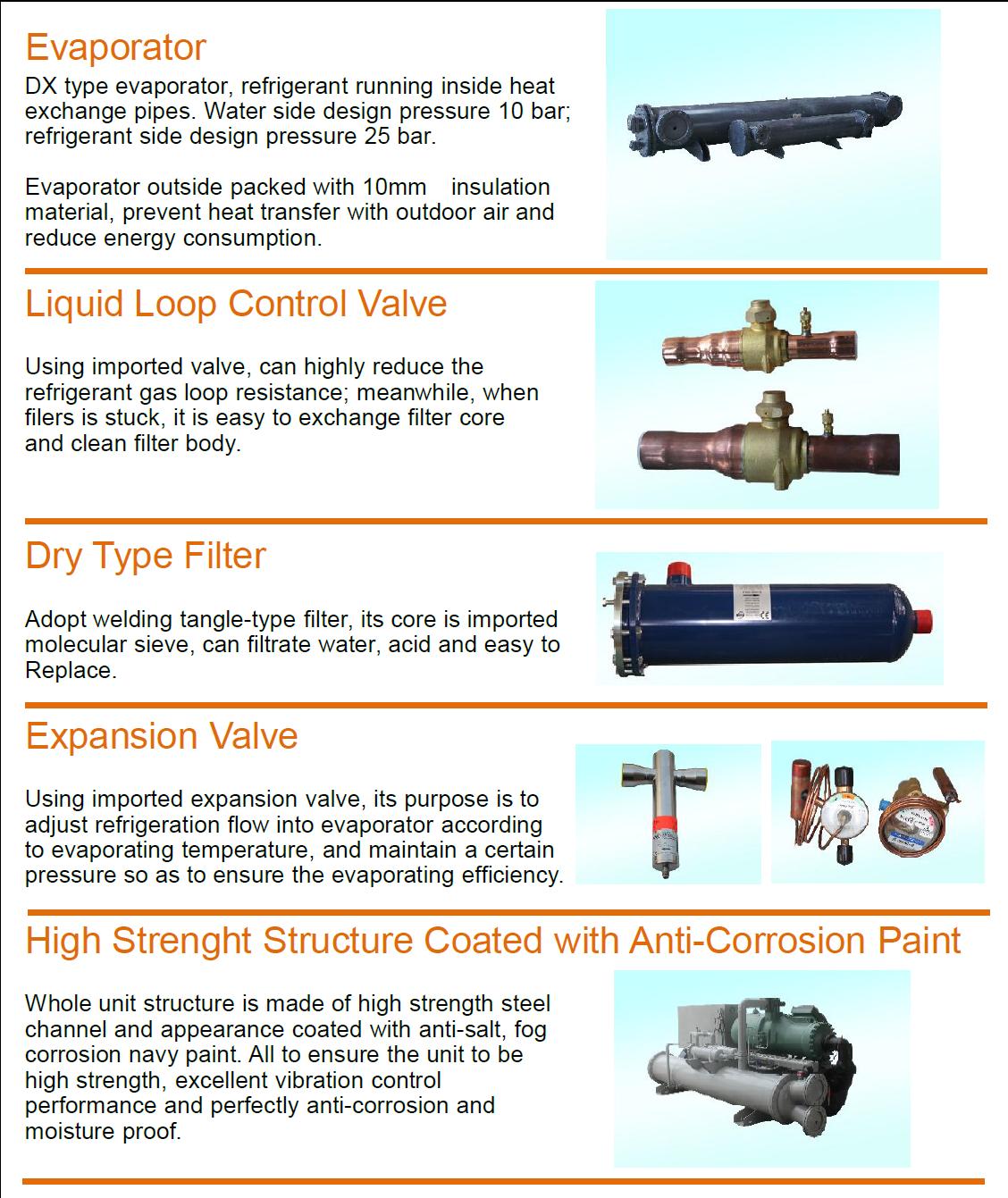 Evaporator

DX type evaporator, refrigerant running inside heat exchange pipes. Water side design pressure 10 bar; refrigerant side design pressure 25 bar.

Evaporator outside packed with 10mm insulation material, prevent heat transfer with outdoor air and reduce energy consumption.

Liquid Loop Control Valve

Using imported valve, can highly reduce the refrigerant gas loop resistance; meanwhile, when filers is stuck, it is easy to exchange filter core and clean filter body.

Dry Type Filter

Adopt welding tangle-type filter, its core is imported molecular sieve, can filtrate water, acid and easy to Replace.

Expansion Valve

Using imported expansion valve, its purpose is to adjust refrigeration flow into evaporator according to evaporating temperature, and maintain a certain pressure so as to ensure the evaporating efficiency.

High Strenght Structure Coated with Anti-Corrosion Paint

Whole unit structure is made of high strength steel channel and appearance coated with anti-salt, fog corrosion navy paint. All to ensure the unit to be high strength, excellent vibration control performance and perfectly anti-corrosion and moisture proof.